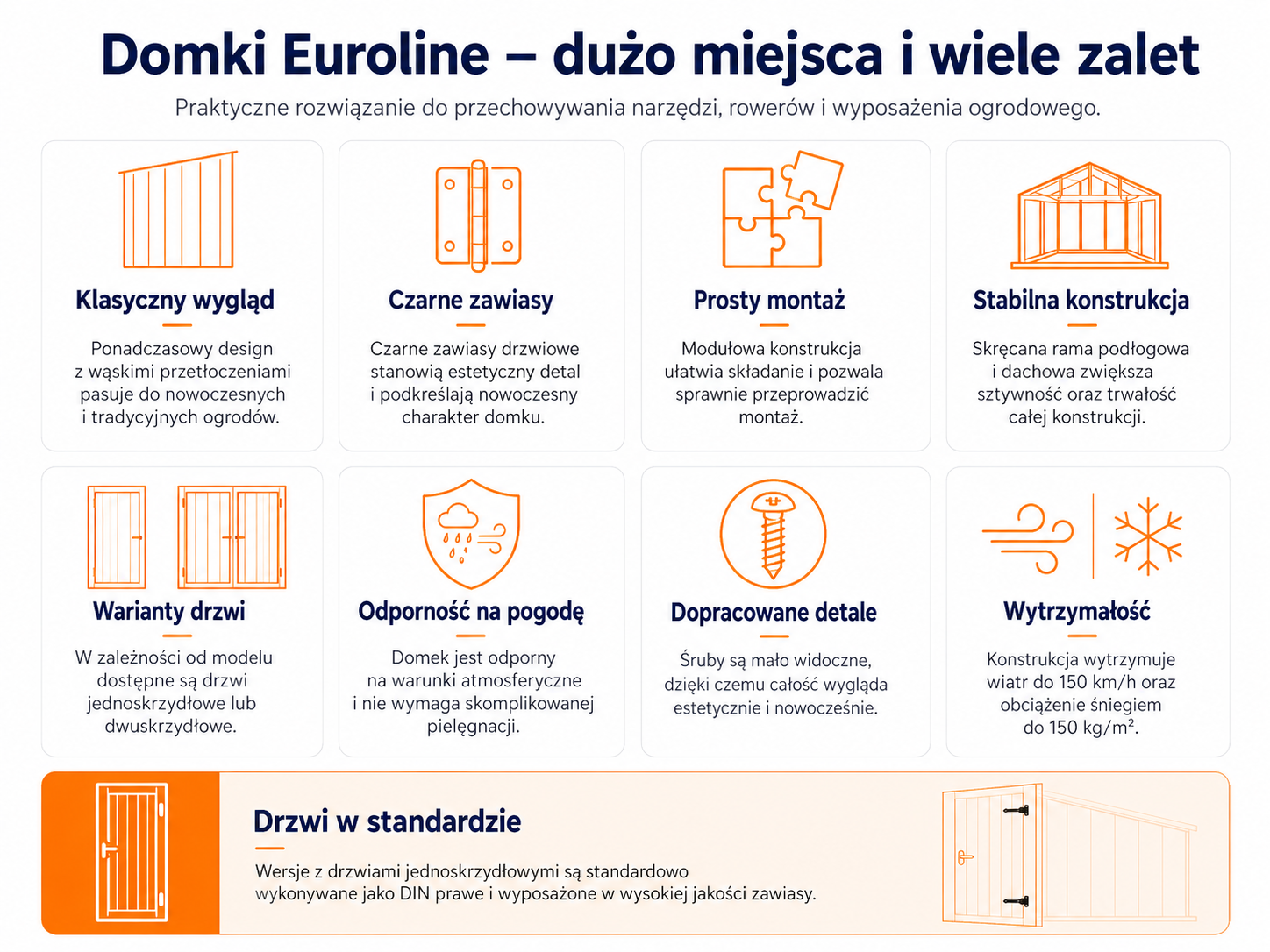 Domki Euroline – dużo miejsca i wiele zalet

Praktyczne rozwiązanie do przechowywania narzędzi, rowerów i wyposażenia ogrodowego.

Klasyczny wygląd

Ponadczasowy design z wąskimi przetłoczeniami pasuje do nowoczesnych i tradycyjnych ogrodów.

Czarne zawiasy

Czarne zawiasy drzwiowe stanowią estetyczny detal i podkreślają nowoczesny charakter domku.

Prosty montaż

Modułowa konstrukcja ułatwia składanie i pozwala sprawnie przeprowadzić montaż.

Stabilna konstrukcja

Skręcana rama podłogowa i dachowa zwiększa sztywność oraz trwałość całej konstrukcji.

Warianty drzwi

W zależności od modelu dostępne są drzwi jednoskrzydłowe lub dwuskrzydłowe.

Odporność na pogodę

Domek jest odporny na warunki atmosferyczne i nie wymaga skomplikowanej pielęgnacji.

Dopracowane detale

Śruby są mało widoczne, dzięki czemu całość wygląda estetycznie i nowocześnie.

Wytrzymałość

Konstrukcja wytrzymuje wiatr do 150 km/h oraz obciążenie śniegiem do 150 kg/m².

Drzwi w standardzie

Wersje z drzwiami jednoskrzydłowymi są standardowo wykonywane jako DIN prawe i wyposażone w wysokiej jakości zawiasy.